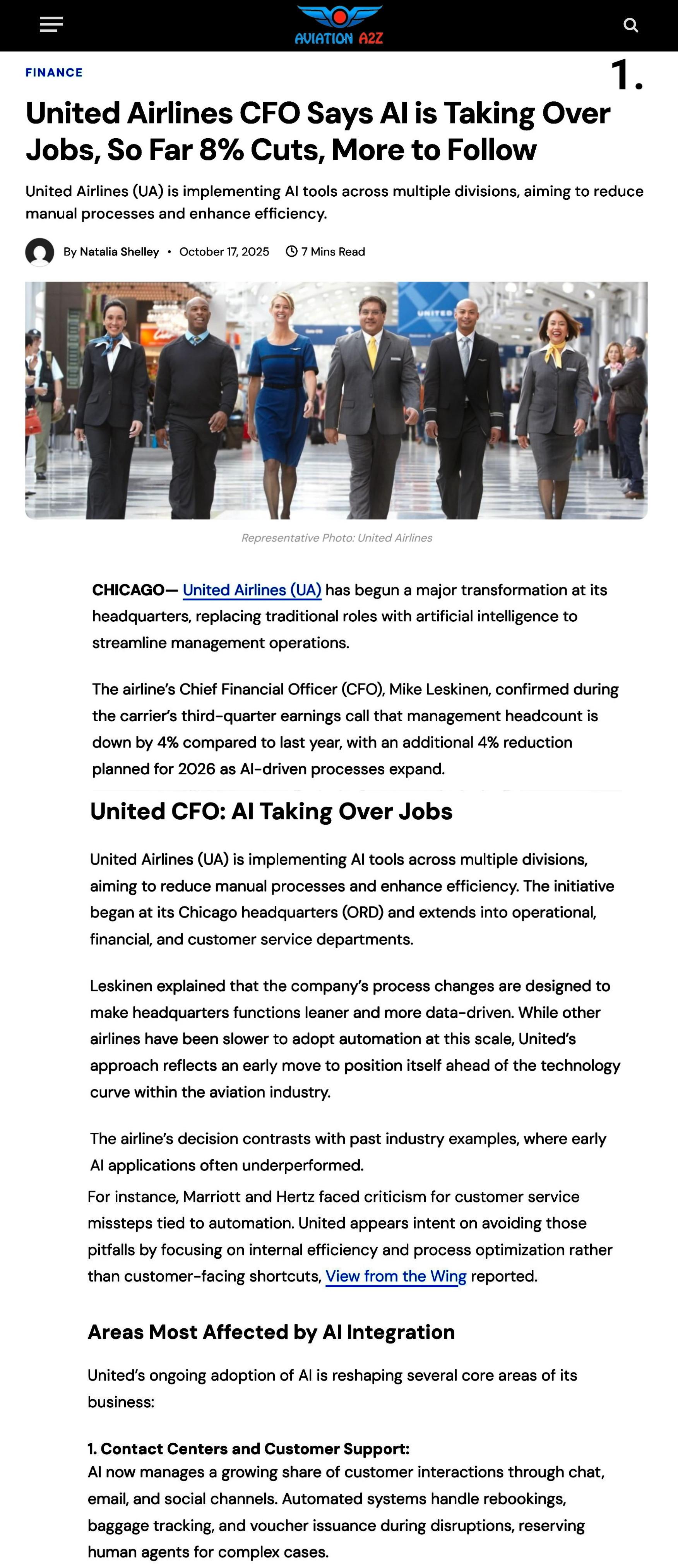 AVIATION A2Z

FINANCE

1.

United Airlines CFO Says AI is Taking Over Jobs, So Far 8% Cuts, More to Follow

United Airlines (UA) is implementing AI tools across multiple divisions, aiming to reduce manual processes and enhance efficiency.

By Natalia Shelley • October 17, 2025 7 Mins Read

UNITED

Representative Photo: United Airlines

CHICAGO— United Airlines (UA) has begun a major transformation at its headquarters, replacing traditional roles with artificial intelligence to streamline management operations.

The airline's Chief Financial Officer (CFO), Mike Leskinen, confirmed during the carrier's third-quarter earnings call that management headcount is down by 4% compared to last year, with an additional 4% reduction planned for 2026 as AI-driven processes expand.

United CFO: AI Taking Over Jobs

United Airlines (UA) is implementing AI tools across multiple divisions, aiming to reduce manual processes and enhance efficiency. The initiative began at its Chicago headquarters (ORD) and extends into operational, financial, and customer service departments.

Leskinen explained that the company's process changes are designed to make headquarters functions leaner and more data-driven. While other airlines have been slower to adopt automation at this scale, United's approach reflects an early move to position itself ahead of the technology curve within the aviation industry.

The airline's decision contrasts with past industry examples, where early AI applications often underperformed.

For instance, Marriott and Hertz faced criticism for customer service missteps tied to automation. United appears intent on avoiding those pitfalls by focusing on internal efficiency and process optimization rather than customer-facing shortcuts, View from the Wing reported.

Areas Most Affected by AI Integration

United's ongoing adoption of AI is reshaping several core areas of its business:

1. Contact Centers and Customer Support:
AI now manages a growing share of customer interactions through chat, email, and social channels. Automated systems handle rebookings, baggage tracking, and voucher issuance during disruptions, reserving human agents for complex cases.